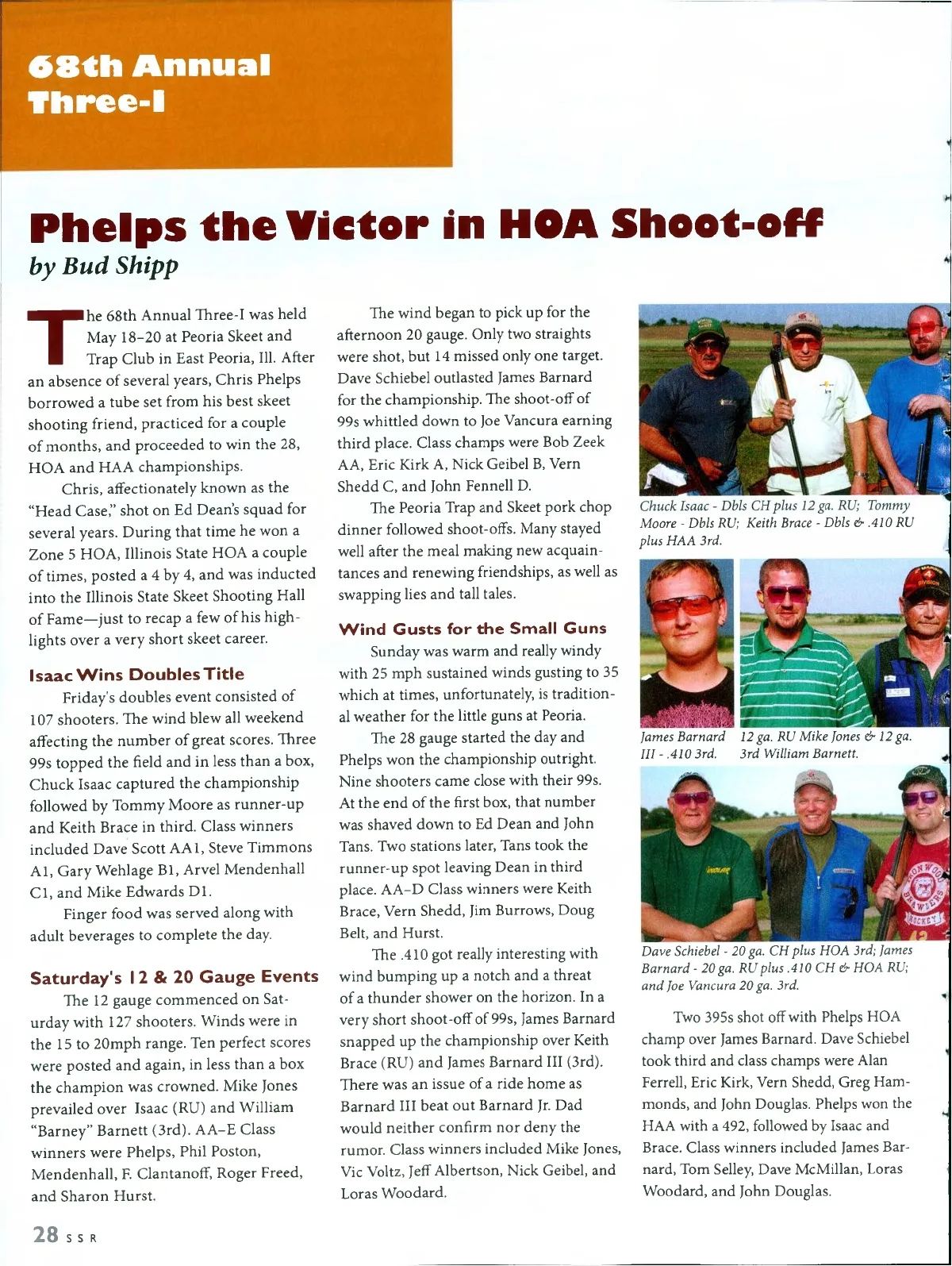 68th Annual Three-I

Phelps the Victor in HOA Shoot-off
by Bud Shipp

The 68th Annual Three-I was held May 18–20 at Peoria Skeet and Trap Club in East Peoria, Ill. After an absence of several years, Chris Phelps borrowed a tube set from his best skeet shooting friend, practiced for a couple of months, and proceeded to win the 28, HOA and HAA championships.

Chris, affectionately known as the "Head Case," shot on Ed Dean's squad for several years. During that time he won a Zone 5 HOA, Illinois State HOA a couple of times, posted a 4 by 4, and was inducted into the Illinois State Skeet Shooting Hall of Fame—just to recap a few of his highlights over a very short skeet career.

Isaac Wins Doubles Title

Friday's doubles event consisted of 107 shooters. The wind blew all weekend affecting the number of great scores. Three 99s topped the field and in less than a box, Chuck Isaac captured the championship followed by Tommy Moore as runner-up and Keith Brace in third. Class winners included Dave Scott AA1, Steve Timmons A1, Gary Wehlage B1, Arvel Mendenhall C1, and Mike Edwards D1.

Finger food was served along with adult beverages to complete the day.

Saturday's 12 & 20 Gauge Events

The 12 gauge commenced on Saturday with 127 shooters. Winds were in the 15 to 20mph range. Ten perfect scores were posted and again, in less than a box the champion was crowned. Mike Jones prevailed over Isaac (RU) and William "Barney" Barnett (3rd). AA–E Class winners were Phelps, Phil Poston, Mendenhall, F. Clantanoff, Roger Freed, and Sharon Hurst.

The wind began to pick up for the afternoon 20 gauge. Only two straights were shot, but 14 missed only one target. Dave Schiebel outlasted James Barnard for the championship. The shoot-off of 99s whittled down to Joe Vancura earning third place. Class champs were Bob Zeek AA, Eric Kirk A, Nick Geibel B, Vern Shedd C, and John Fennell D.

The Peoria Trap and Skeet pork chop dinner followed shoot-offs. Many stayed well after the meal making new acquaintances and renewing friendships, as well as swapping lies and tall tales.

Wind Gusts for the Small Guns

Sunday was warm and really windy with 25 mph sustained winds gusting to 35 which at times, unfortunately, is traditional weather for the little guns at Peoria.

The 28 gauge started the day and Phelps won the championship outright. Nine shooters came close with their 99s. At the end of the first box, that number was shaved down to Ed Dean and John Tans. Two stations later, Tans took the runner-up spot leaving Dean in third place. AA–D Class winners were Keith Brace, Vern Shedd, Jim Burrows, Doug Belt, and Hurst.

The .410 got really interesting with wind bumping up a notch and a threat of a thunder shower on the horizon. In a very short shoot-off of 99s, James Barnard snapped up the championship over Keith Brace (RU) and James Barnard III (3rd). There was an issue of a ride home as Barnard III beat out Barnard Jr. Dad would neither confirm nor deny the rumor. Class winners included Mike Jones, Vic Voltz, Jeff Albertson, Nick Geibel, and Loras Woodard.

Chuck Isaac - Dbls CH plus 12 ga. RU; Tommy Moore - Dbls RU; Keith Brace - Dbls & .410 RU plus HAA 3rd.

James Barnard III - .410 3rd.

12 ga. RU Mike Jones & 12 ga. 3rd William Barnett.

Dave Schiebel - 20 ga. CH plus HOA 3rd; James Barnard - 20 ga. RU plus .410 CH & HOA RU; and Joe Vancura 20 ga. 3rd.

Two 395s shot off with Phelps HOA champ over James Barnard. Dave Schiebel took third and class champs were Alan Ferrell, Eric Kirk, Vern Shedd, Greg Hammonds, and John Douglas. Phelps won the HAA with a 492, followed by Isaac and Brace. Class winners included James Barnard, Tom Selley, Dave McMillan, Loras Woodard, and John Douglas.

28 SSR